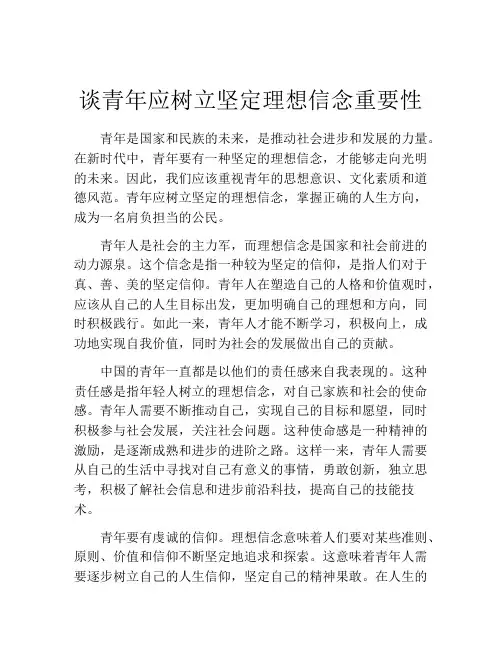 谈青年应树立坚定理想信念重要性

青年是国家和民族的未来，是推动社会进步和发展的力量。在新时代中，青年要有一种坚定的理想信念，才能够走向光明的未来。因此，我们应该重视青年的思想意识、文化素质和道德风范。青年应树立坚定的理想信念，掌握正确的人生方向，成为一名肩负担当的公民。

青年人是社会的主力军，而理想信念是国家和社会前进的动力源泉。这个信念是指一种较为坚定的信仰，是指人们对于真、善、美的坚定信仰。青年人在塑造自己的人格和价值观时，应该从自己的人生目标出发，更加明确自己的理想和方向，同时积极践行。如此一来，青年人才能不断学习，积极向上，成功地实现自我价值，同时为社会的发展做出自己的贡献。

中国的青年一直都是以他们的责任感来自我表现的。这种责任感是指年轻人树立的理想信念，对自己家族和社会的使命感。青年人需要不断推动自己，实现自己的目标和愿望，同时积极参与社会发展，关注社会问题。这种使命感是一种精神的激励，是逐渐成熟和进步的进阶之路。这样一来，青年人需要从自己的生活中寻找对自己有意义的事情，勇敢创新，独立思考，积极了解社会信息和进步前沿科技，提高自己的技能技术。

青年要有虔诚的信仰。理想信念意味着人们要对某些准则、原则、价值和信仰不断坚定地追求和探索。这意味着青年人需要逐步树立自己的人生信仰，坚定自己的精神果敢。在人生的